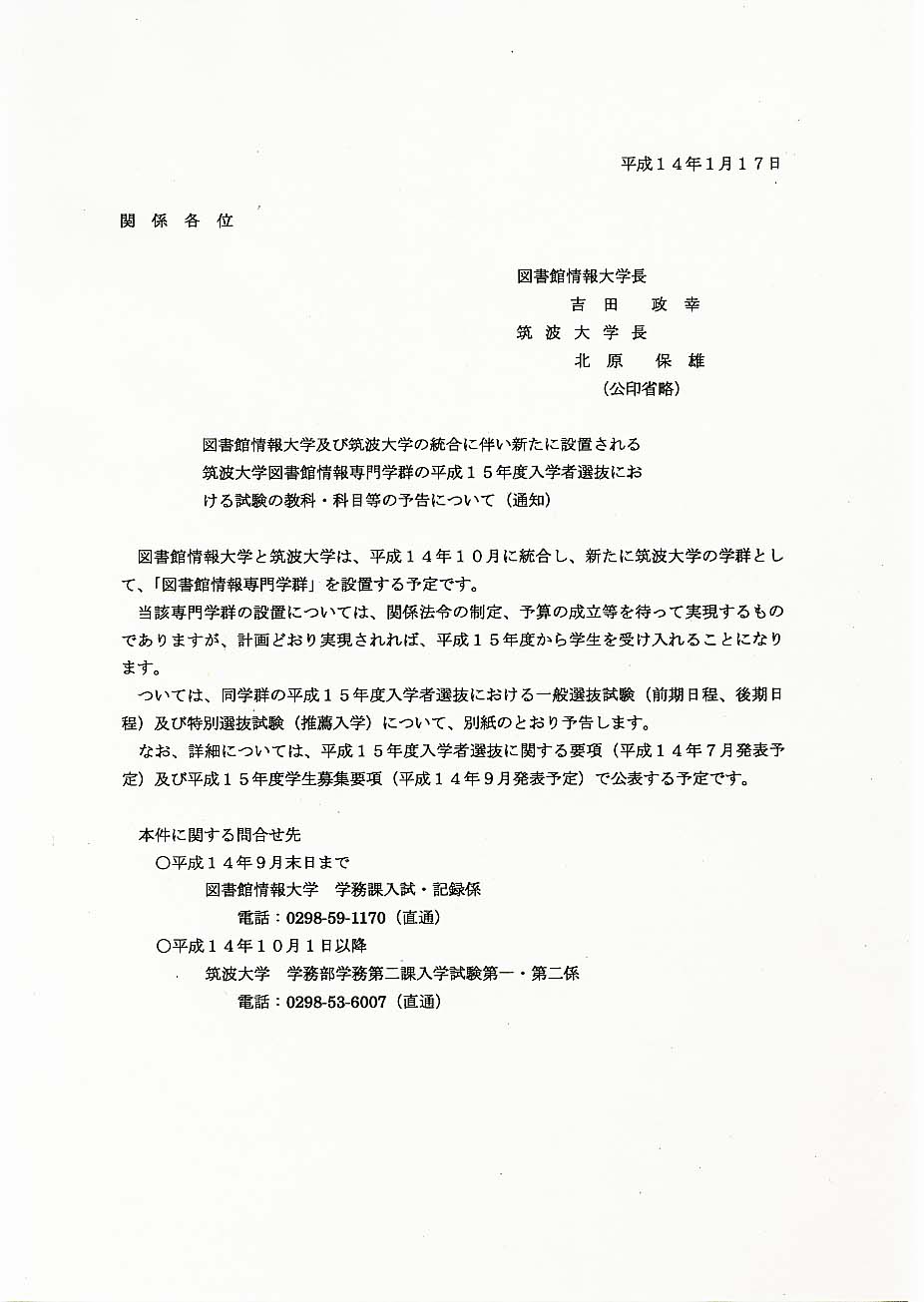 平成１４年1月１７日

関 係 各 位

図書館情報大学長
吉 田　政 幸
筑 波 大 学 長
北 原　保 雄
（公印省略）

図書館情報大学及び筑波大学の統合に伴い新たに設置される筑波大学図書館情報専門学群の平成１５年度入学者選抜における試験の教科・科目等の予告について（通知）

図書館情報大学と筑波大学は、平成１４年１０月に統合し、新たに筑波大学の学群として、「図書館情報専門学群」を設置する予定です。

当該専門学群の設置については、関係法令の制定、予算の成立等を待って実現するものでありますが、計画どおり実現されれば、平成１５年度から学生を受け入れることになります。

ついては、同学群の平成１５年度入学者選抜における一般選抜試験（前期日程、後期日程）及び特別選抜試験（推薦入学）について、別紙のとおり予告します。

なお、詳細については、平成１５年度入学者選抜に関する要項（平成１４年７月発表予定）及び平成１５年度学生募集要項（平成１４年９月発表予定）で公表する予定です。

本件に関する問合せ先
○平成１４年９月末日まで
図書館情報大学　学務課入試・記録係
電話：0298-59-1170（直通）
○平成１４年１０月１日以降
筑波大学　学務部学務第二課入学試験第一・第二係
電話：0298-53-6007（直通）